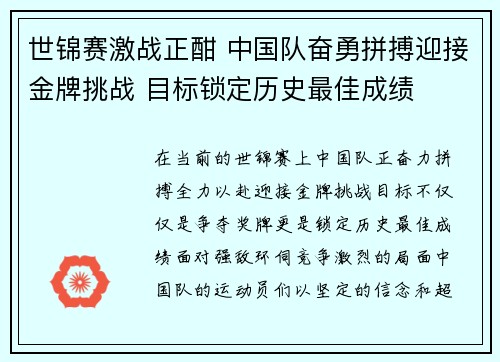 世锦赛激战正酣 中国队奋勇拼搏迎接金牌挑战 目标锁定历史最佳成绩

在当前的世锦赛上中国队正奋力拼搏全力以赴迎接金牌挑战目标不仅仅是争夺奖牌更是锁定历史最佳成绩面对强敌环伺竞争激烈的局面中国队的运动员们以坚定的信念和超